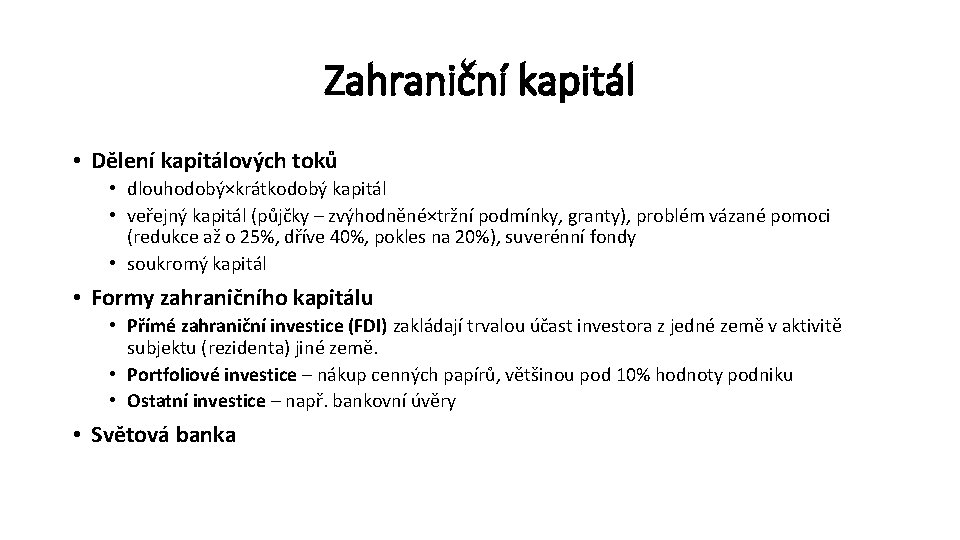 Zahraniční kapitál

• Dělení kapitálových toků
  • dlouhodobý×krátkodobý kapitál
  • veřejný kapitál (půjčky – zvýhodněné×tržní podmínky, granty), problém vázané pomoci (redukce až o 25%, dříve 40%, pokles na 20%), suverénní fondy
  • soukromý kapitál

• Formy zahraničního kapitálu
  • Přímé zahraniční investice (FDI) zakládají trvalou účast investora z jedné země v aktivitě subjektu (rezidenta) jiné země.
  • Portfoliové investice – nákup cenných papírů, většinou pod 10% hodnoty podniku
  • Ostatní investice – např. bankovní úvěry

• Světová banka